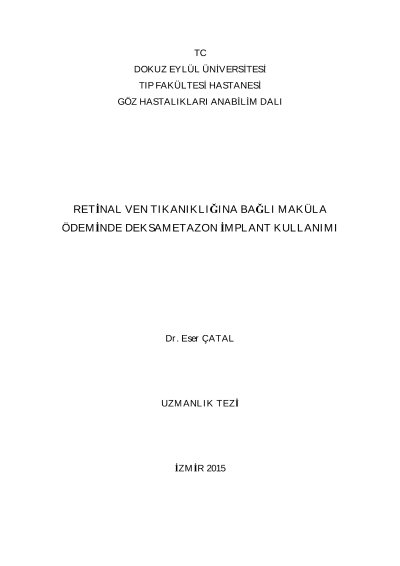 TC
DOKUZ EYLÜL ÜNİVERSİTESİ
TIP FAKÜLTESİ HASTANESİ
GÖZ HASTALIKLARI ANABİLİM DALI

RETİNAL VEN TIKANIKLIĞINA BAĞLI MAKÜLA ÖDEMİNDE DEKSAMETAZON İMPLANT KULLANIMI

Dr. Eser ÇATAL

UZMANLIK TEZİ

İZMİR 2015